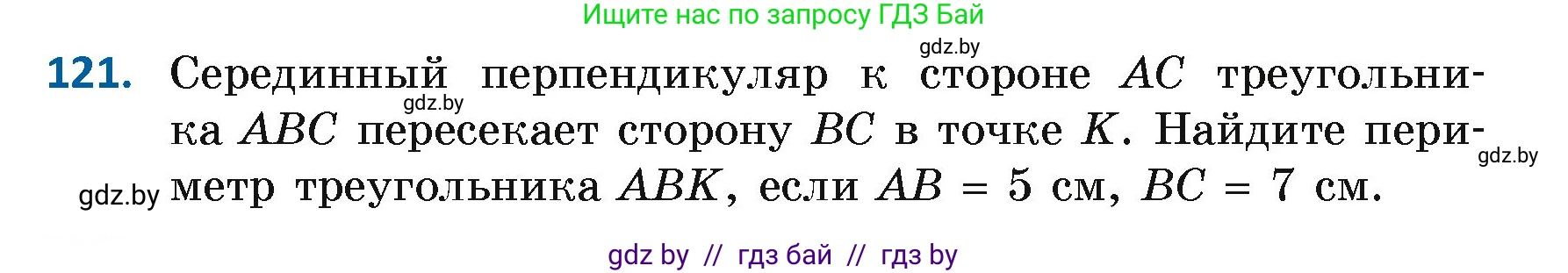 Ищите нас по запросу ГДЗ Бай

gdz.by

121. Серединный перпендикуляр к стороне $AC$ треугольника $ABC$ пересекает сторону $BC$ в точке $K$. Найдите периметр треугольника $ABK$, если $AB = 5$ см, $BC = 7$ см.

gdz.by

gdz.by

gdz.by

gdz by // гдз бай // гдз by